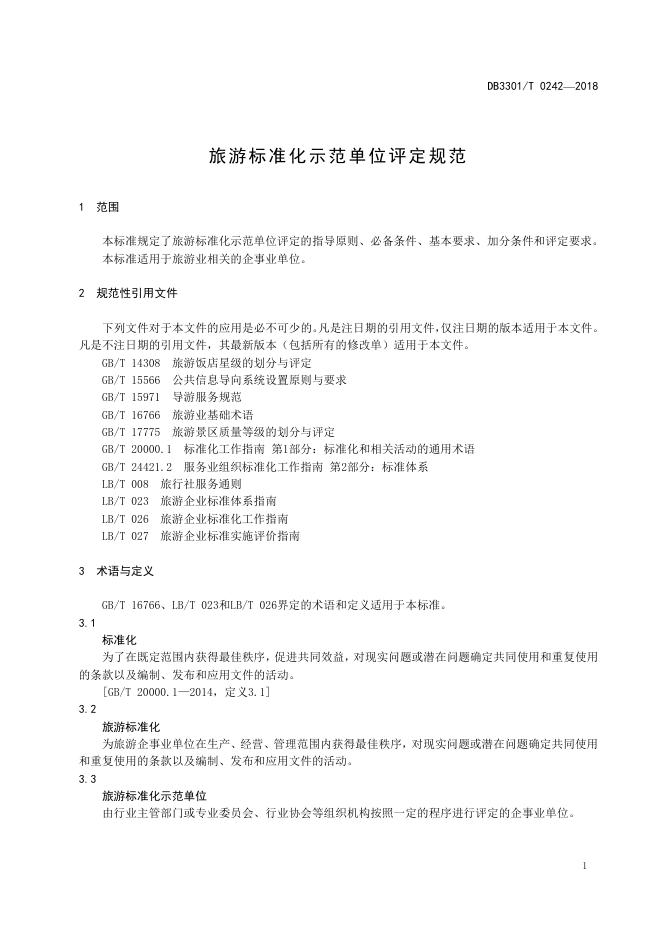 DB3301/T 0242—2018

旅游标准化示范单位评定规范

1 范围

本标准规定了旅游标准化示范单位评定的指导原则、必备条件、基本要求、加分条件和评定要求。
本标准适用于旅游业相关的企事业单位。

2 规范性引用文件

下列文件对于本文件的应用是必不可少的。凡是注日期的引用文件，仅注日期的版本适用于本文件。凡是不注日期的引用文件，其最新版本（包括所有的修改单）适用于本文件。

GB/T 14308 旅游饭店星级的划分与评定
GB/T 15566 公共信息导向系统设置原则与要求
GB/T 15971 导游服务规范
GB/T 16766 旅游业基础术语
GB/T 17775 旅游景区质量等级的划分与评定
GB/T 20000.1 标准化工作指南 第1部分：标准化和相关活动的通用术语
GB/T 24421.2 服务业组织标准化工作指南 第2部分：标准体系
LB/T 008 旅行社服务通则
LB/T 023 旅游企业标准体系指南
LB/T 026 旅游企业标准化工作指南
LB/T 027 旅游企业标准实施评价指南

3 术语与定义

GB/T 16766、LB/T 023和LB/T 026界定的术语和定义适用于本标准。

3.1
标准化
为了在既定范围内获得最佳秩序，促进共同效益，对现实问题或潜在问题确定共同使用和重复使用的条款以及编制、发布和应用文件的活动。
[GB/T 20000.1—2014，定义3.1]

3.2
旅游标准化
为旅游企事业单位在生产、经营、管理范围内获得最佳秩序，对现实问题或潜在问题确定共同使用和重复使用的条款以及编制、发布和应用文件的活动。

3.3
旅游标准化示范单位
由行业主管部门或专业委员会、行业协会等组织机构按照一定的程序进行评定的企事业单位。

1